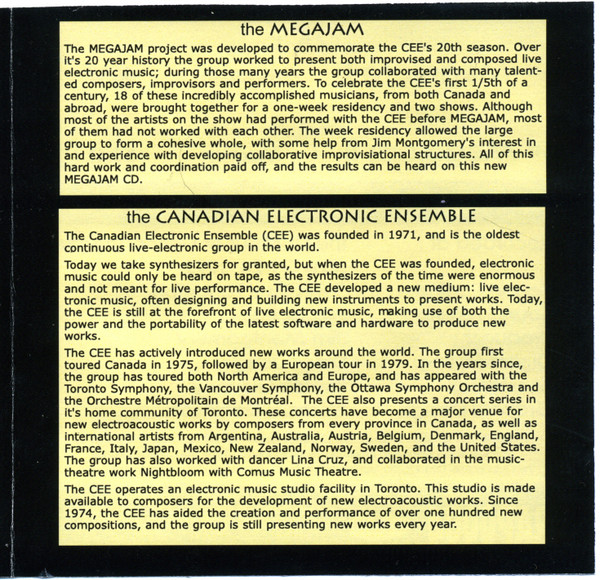 the MEGAJAM

The MEGAJAM project was developed to commemorate the CEE's 20th season. Over it's 20 year history the group worked to present both improvised and composed live electronic music; during those many years the group collaborated with many talented composers, improvisors and performers. To celebrate the CEE's first 1/5th of a century, 18 of these incredibly accomplished musicians, from both Canada and abroad, were brought together for a one-week residency and two shows. Although most of the artists on the show had performed with the CEE before MEGAJAM, most of them had not worked with each other. The week residency allowed the large group to form a cohesive whole, with some help from Jim Montgomery's interest in and experience with developing collaborative improvisiational structures. All of this hard work and coordination paid off, and the results can be heard on this new MEGAJAM CD.

the CANADIAN ELECTRONIC ENSEMBLE

The Canadian Electronic Ensemble (CEE) was founded in 1971, and is the oldest continuous live-electronic group in the world.

Today we take synthesizers for granted, but when the CEE was founded, electronic music could only be heard on tape, as the synthesizers of the time were enormous and not meant for live performance. The CEE developed a new medium: live electronic music, often designing and building new instruments to present works. Today, the CEE is still at the forefront of live electronic music, making use of both the power and the portability of the latest software and hardware to produce new works.

The CEE has actively introduced new works around the world. The group first toured Canada in 1975, followed by a European tour in 1979. In the years since, the group has toured both North America and Europe, and has appeared with the Toronto Symphony, the Vancouver Symphony, the Ottawa Symphony Orchestra and the Orchestre Métropolitain de Montréal. The CEE also presents a concert series in it's home community of Toronto. These concerts have become a major venue for new electroacoustic works by composers from every province in Canada, as well as international artists from Argentina, Australia, Austria, Belgium, Denmark, England, France, Italy, Japan, Mexico, New Zealand, Norway, Sweden, and the United States. The group has also worked with dancer Lina Cruz, and collaborated in the music-theatre work Nightbloom with Comus Music Theatre.

The CEE operates an electronic music studio facility in Toronto. This studio is made available to composers for the development of new electroacoustic works. Since 1974, the CEE has aided the creation and performance of over one hundred new compositions, and the group is still presenting new works every year.